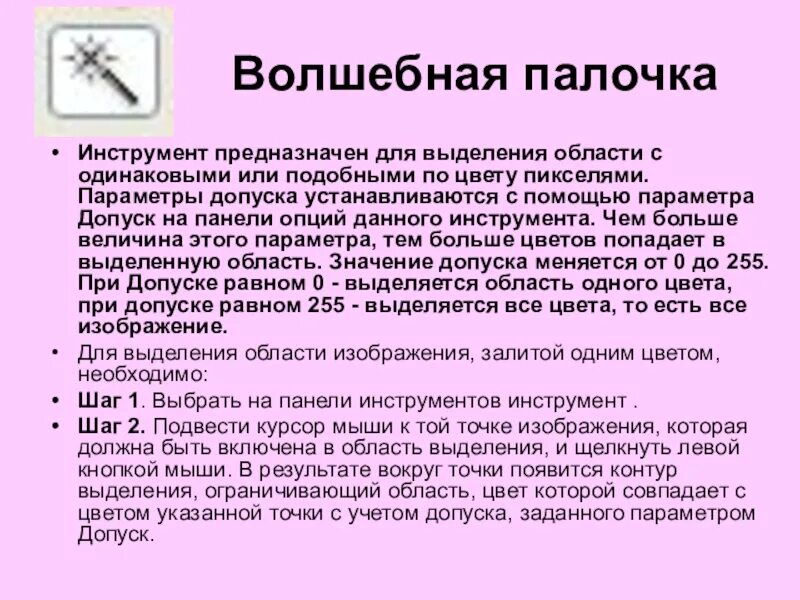 Волшебная палочка

• Инструмент предназначен для выделения области с одинаковыми или подобными по цвету пикселями. Параметры допуска устанавливаются с помощью параметра Допуск на панели опций данного инструмента. Чем больше величина этого параметра, тем больше цветов попадает в выделенную область. Значение допуска меняется от 0 до 255. При Допуске равном 0 - выделяется область одного цвета, при допуске равном 255 - выделяется все цвета, то есть все изображение.

• Для выделения области изображения, залитой одним цветом, необходимо:

• Шаг 1. Выбрать на панели инструментов инструмент .

• Шаг 2. Подвести курсор мыши к той точке изображения, которая должна быть включена в область выделения, и щелкнуть левой кнопкой мыши. В результате вокруг точки появится контур выделения, ограничивающий область, цвет которой совпадает с цветом указанной точки с учетом допуска, заданного параметром Допуск.